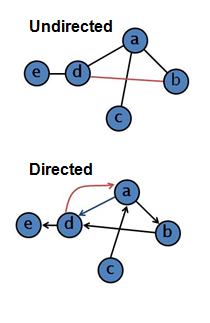 Undirected

a

e

d

b

c

Directed

a

e

d

b

c